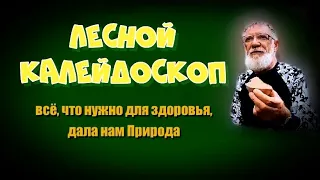 ЛЕСНОЙ КАЛЕЙДОСКОП

всё, что нужно для здоровья, дала нам Природа